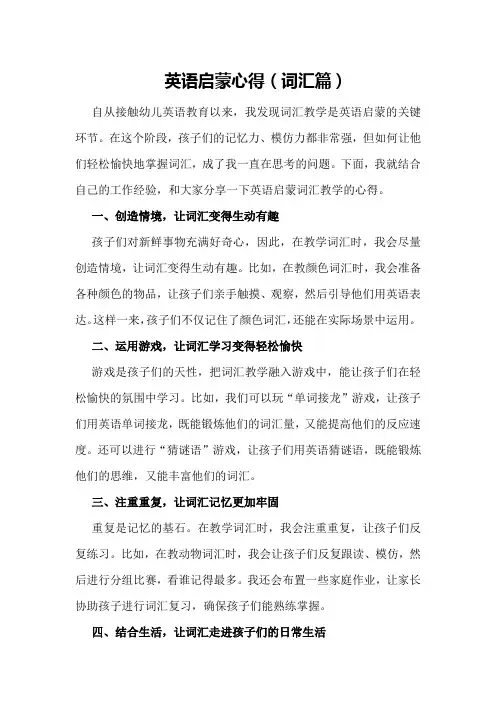 英语启蒙心得（词汇篇）

自从接触幼儿英语教育以来，我发现词汇教学是英语启蒙的关键环节。在这个阶段，孩子们的记忆力、模仿力都非常强，但如何让他们轻松愉快地掌握词汇，成了我一直在思考的问题。下面，我就结合自己的工作经验，和大家分享一下英语启蒙词汇教学的心得。

一、创造情境，让词汇变得生动有趣

孩子们对新鲜事物充满好奇心，因此，在教学词汇时，我会尽量创造情境，让词汇变得生动有趣。比如，在教颜色词汇时，我会准备各种颜色的物品，让孩子们亲手触摸、观察，然后引导他们用英语表达。这样一来，孩子们不仅记住了颜色词汇，还能在实际场景中运用。

二、运用游戏，让词汇学习变得轻松愉快

游戏是孩子们的天性，把词汇教学融入游戏中，能让孩子们在轻松愉快的氛围中学习。比如，我们可以玩“单词接龙”游戏，让孩子们用英语单词接龙，既能锻炼他们的词汇量，又能提高他们的反应速度。还可以进行“猜谜语”游戏，让孩子们用英语猜谜语，既能锻炼他们的思维，又能丰富他们的词汇。

三、注重重复，让词汇记忆更加牢固

重复是记忆的基石。在教学词汇时，我会注重重复，让孩子们反复练习。比如，在教动物词汇时，我会让孩子们反复跟读、模仿，然后进行分组比赛，看谁记得最多。我还会布置一些家庭作业，让家长协助孩子进行词汇复习，确保孩子们能熟练掌握。

四、结合生活，让词汇走进孩子们的日常生活